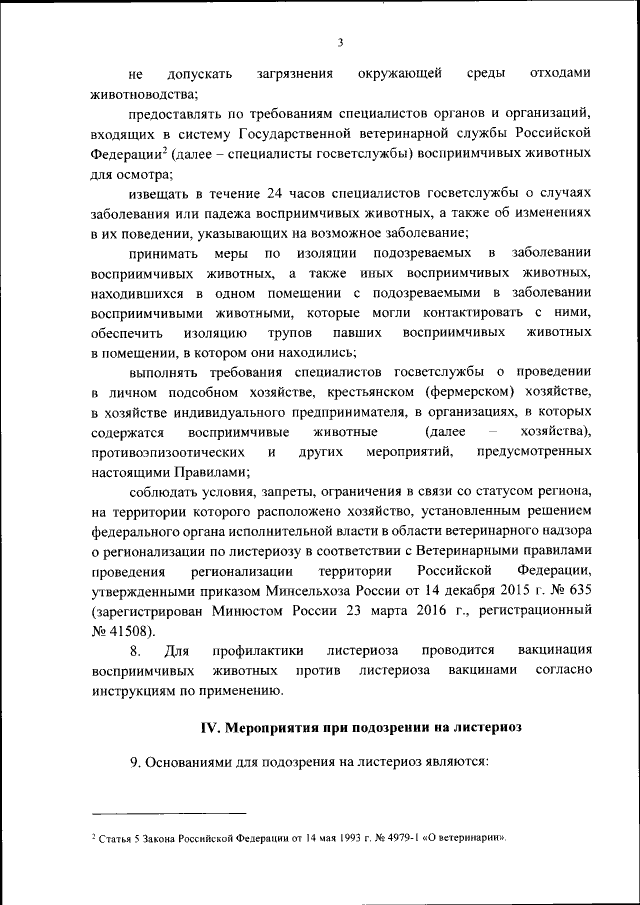 3

не допускать загрязнения окружающей среды отходами животноводства;

предоставлять по требованиям специалистов органов и организаций, входящих в систему Государственной ветеринарной службы Российской Федерации$^2$ (далее – специалисты госветслужбы) восприимчивых животных для осмотра;

извещать в течение 24 часов специалистов госветслужбы о случаях заболевания или падежа восприимчивых животных, а также об изменениях в их поведении, указывающих на возможное заболевание;

принимать меры по изоляции подозреваемых в заболевании восприимчивых животных, а также иных восприимчивых животных, находившихся в одном помещении с подозреваемыми в заболевании восприимчивыми животными, которые могли контактировать с ними, обеспечить изоляцию трупов павших восприимчивых животных в помещении, в котором они находились;

выполнять требования специалистов госветслужбы о проведении в личном подсобном хозяйстве, крестьянском (фермерском) хозяйстве, в хозяйстве индивидуального предпринимателя, в организациях, в которых содержатся восприимчивые животные (далее – хозяйства), противоэпизоотических и других мероприятий, предусмотренных настоящими Правилами;

соблюдать условия, запреты, ограничения в связи со статусом региона, на территории которого расположено хозяйство, установленным решением федерального органа исполнительной власти в области ветеринарного надзора о регионализации по листериозу в соответствии с Ветеринарными правилами проведения регионализации территории Российской Федерации, утвержденными приказом Минсельхоза России от 14 декабря 2015 г. № 635 (зарегистрирован Минюстом России 23 марта 2016 г., регистрационный № 41508).

8. Для профилактики листериоза проводится вакцинация восприимчивых животных против листериоза вакцинами согласно инструкциям по применению.

IV. Мероприятия при подозрении на листериоз

9. Основаниями для подозрения на листериоз являются:

$^2$ Статья 5 Закона Российской Федерации от 14 мая 1993 г. № 4979-1 «О ветеринарии».